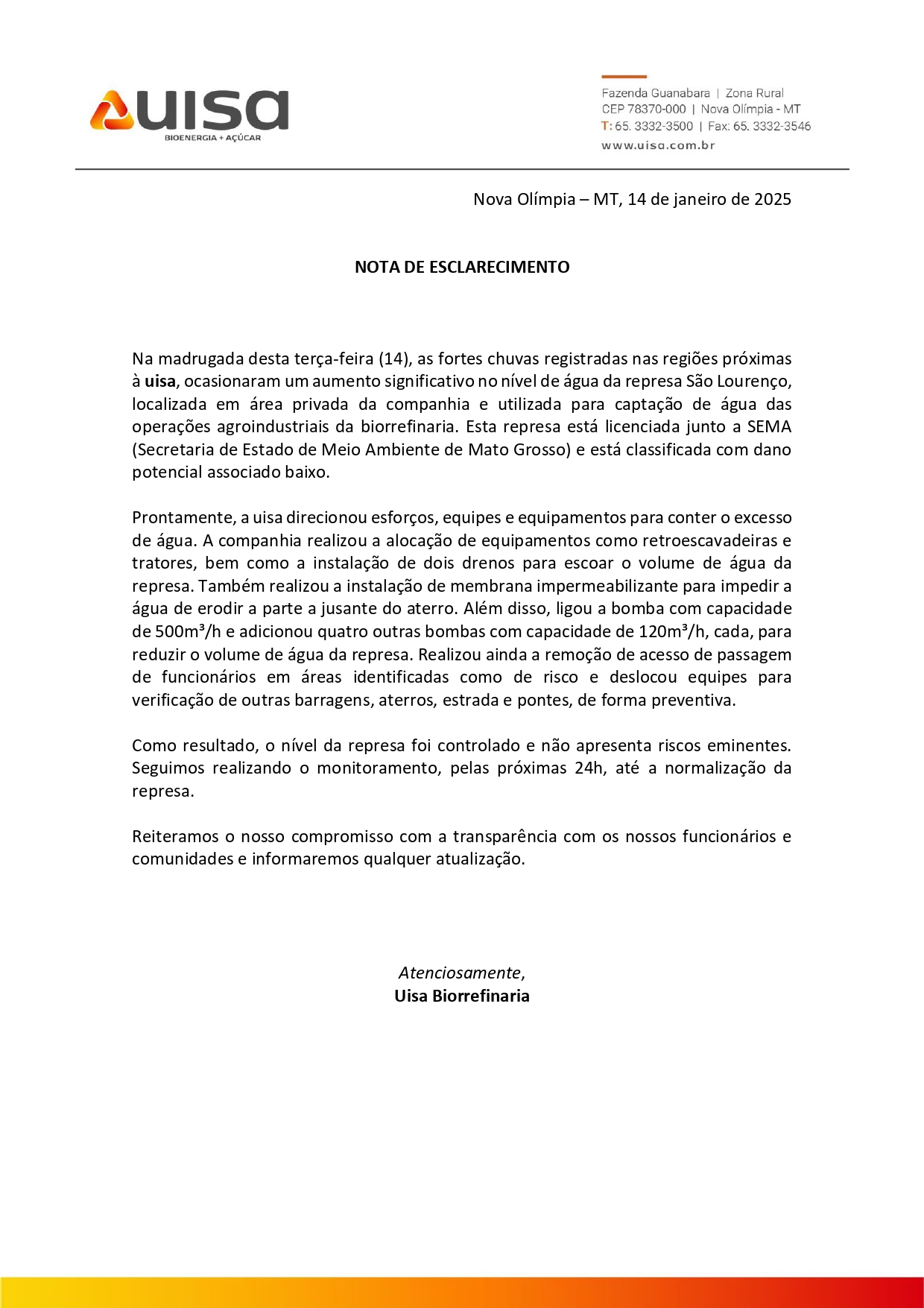 uisa
BIOENERGIA + AÇÚCAR

Fazenda Guanabara | Zona Rural
CEP 78370-000 | Nova Olímpia - MT
T: 65. 3332-3500 | Fax: 65. 3332-3546
www.uisa.com.br

Nova Olímpia – MT, 14 de janeiro de 2025

NOTA DE ESCLARECIMENTO

Na madrugada desta terça-feira (14), as fortes chuvas registradas nas regiões próximas à uisa, ocasionaram um aumento significativo no nível de água da represa São Lourenço, localizada em área privada da companhia e utilizada para captação de água das operações agroindustriais da biorrefinaria. Esta represa está licenciada junto a SEMA (Secretaria de Estado de Meio Ambiente de Mato Grosso) e está classificada com dano potencial associado baixo.

Prontamente, a uisa direcionou esforços, equipes e equipamentos para conter o excesso de água. A companhia realizou a alocação de equipamentos como retroescavadeiras e tratores, bem como a instalação de dois drenos para escoar o volume de água da represa. Também realizou a instalação de membrana impermeabilizante para impedir a água de erodir a parte a jusante do aterro. Além disso, ligou a bomba com capacidade de 500m³/h e adicionou quatro outras bombas com capacidade de 120m³/h, cada, para reduzir o volume de água da represa. Realizou ainda a remoção de acesso de passagem de funcionários em áreas identificadas como de risco e deslocou equipes para verificação de outras barragens, aterros, estrada e pontes, de forma preventiva.

Como resultado, o nível da represa foi controlado e não apresenta riscos eminentes. Seguimos realizando o monitoramento, pelas próximas 24h, até a normalização da represa.

Reiteramos o nosso compromisso com a transparência com os nossos funcionários e comunidades e informaremos qualquer atualização.

Atenciosamente,
Uisa Biorrefinaria